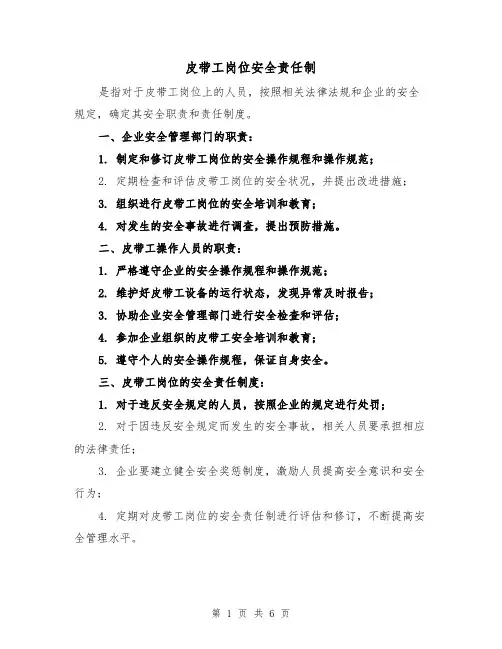 皮带工岗位安全责任制

是指对于皮带工岗位上的人员，按照相关法律法规和企业的安全规定，确定其安全职责和责任制度。

一、企业安全管理部门的职责：

1. 制定和修订皮带工岗位的安全操作规程和操作规范；

2. 定期检查和评估皮带工岗位的安全状况，并提出改进措施；

3. 组织进行皮带工岗位的安全培训和教育；

4. 对发生的安全事故进行调查，提出预防措施。

二、皮带工操作人员的职责：

1. 严格遵守企业的安全操作规程和操作规范；

2. 维护好皮带工设备的运行状态，发现异常及时报告；

3. 协助企业安全管理部门进行安全检查和评估；

4. 参加企业组织的皮带工安全培训和教育；

5. 遵守个人的安全操作规程，保证自身安全。

三、皮带工岗位的安全责任制度：

1. 对于违反安全规定的人员，按照企业的规定进行处罚；

2. 对于因违反安全规定而发生的安全事故，相关人员要承担相应的法律责任；

3. 企业要建立健全安全奖惩制度，激励人员提高安全意识和安全行为；

4. 定期对皮带工岗位的安全责任制进行评估和修订，不断提高安全管理水平。

第 1 页 共 6 页